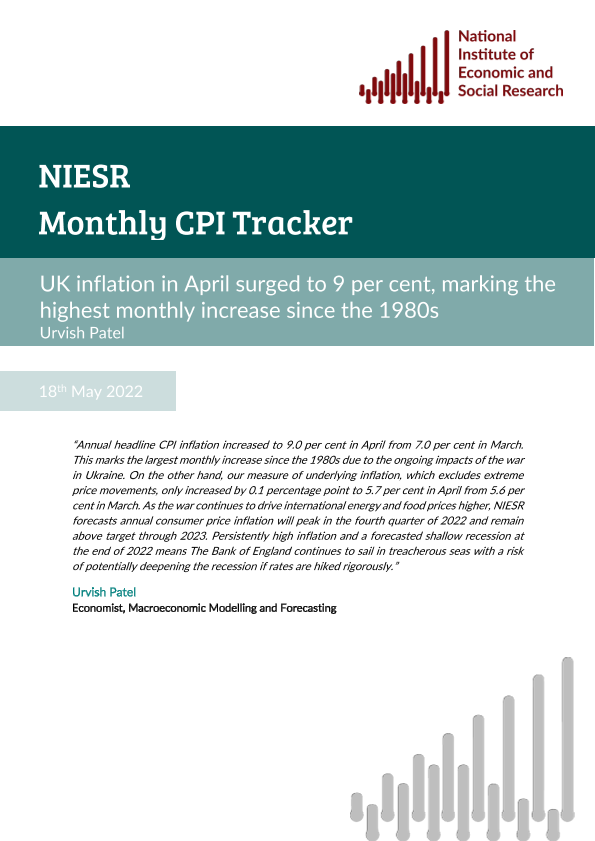 National Institute of Economic and Social Research

NIESR
Monthly CPI Tracker

UK inflation in April surged to 9 per cent, marking the highest monthly increase since the 1980s
Urvish Patel

18$^{th}$ May 2022

"Annual headline CPI inflation increased to 9.0 per cent in April from 7.0 per cent in March. This marks the largest monthly increase since the 1980s due to the ongoing impacts of the war in Ukraine. On the other hand, our measure of underlying inflation, which excludes extreme price movements, only increased by 0.1 percentage point to 5.7 per cent in April from 5.6 per cent in March. As the war continues to drive international energy and food prices higher, NIESR forecasts annual consumer price inflation will peak in the fourth quarter of 2022 and remain above target through 2023. Persistently high inflation and a forecasted shallow recession at the end of 2022 means The Bank of England continues to sail in treacherous seas with a risk of potentially deepening the recession if rates are hiked rigorously."

Urvish Patel
Economist, Macroeconomic Modelling and Forecasting